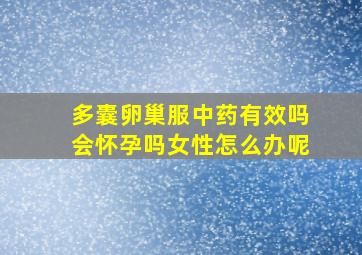 多囊卵巢服中药有效吗
会怀孕吗女性怎么办呢